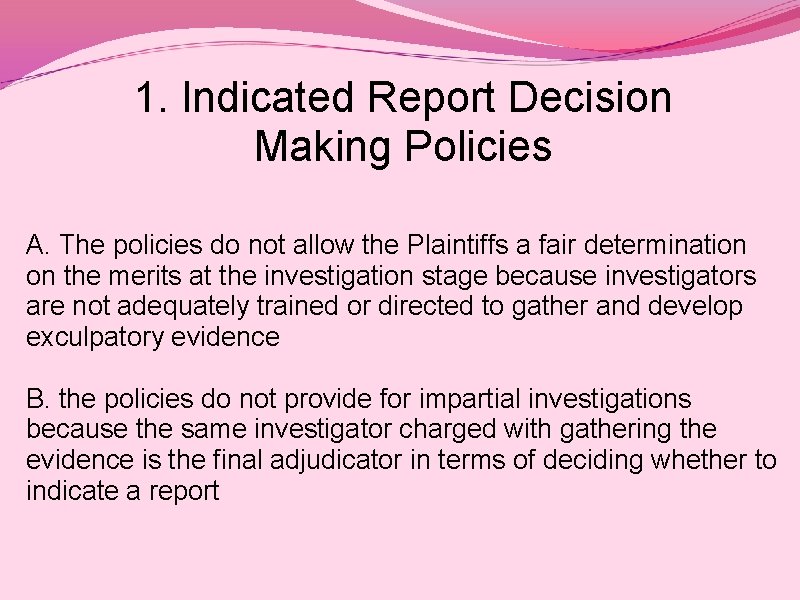 1. Indicated Report Decision Making Policies

A. The policies do not allow the Plaintiffs a fair determination on the merits at the investigation stage because investigators are not adequately trained or directed to gather and develop exculpatory evidence

B. the policies do not provide for impartial investigations because the same investigator charged with gathering the evidence is the final adjudicator in terms of deciding whether to indicate a report